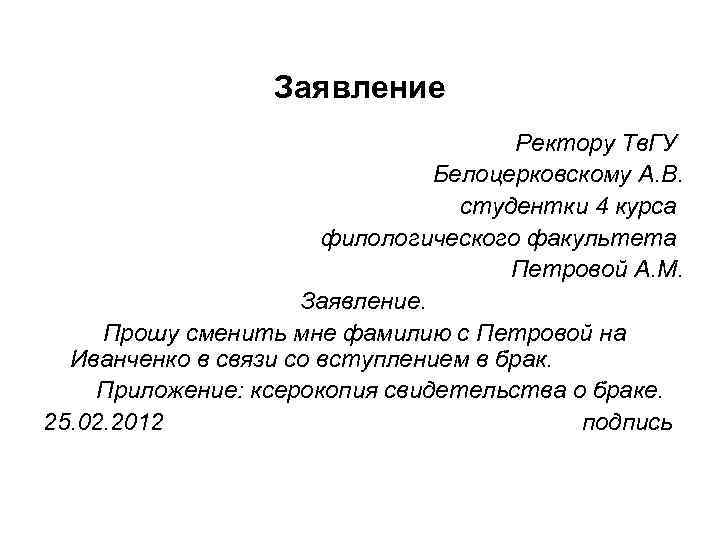 Заявление

Ректору ТвГУ
Белоцерковскому А.В.
студентки 4 курса
филологического факультета
Петровой А.М.

Заявление.

Прошу сменить мне фамилию с Петровой на Иванченко в связи со вступлением в брак.

Приложение: ксерокопия свидетельства о браке.

25.02.2012 подпись